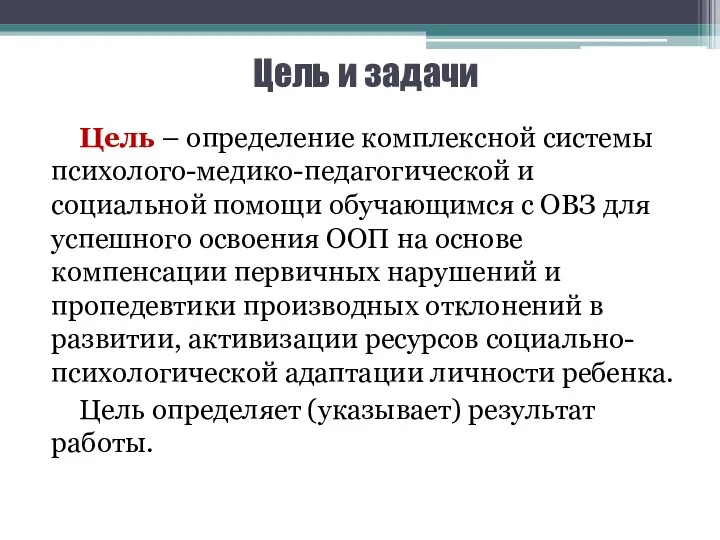 Цель и задачи

Цель – определение комплексной системы психолого-медико-педагогической и социальной помощи обучающимся с ОВЗ для успешного освоения ООП на основе компенсации первичных нарушений и пропедевтики производных отклонений в развитии, активизации ресурсов социально-психологической адаптации личности ребенка.

Цель определяет (указывает) результат работы.